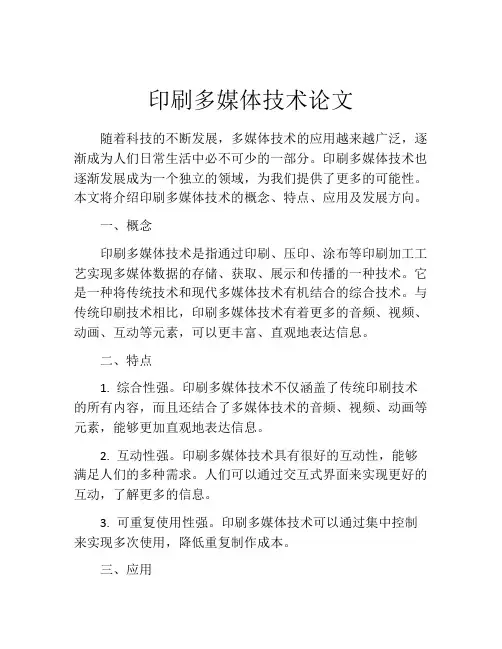 印刷多媒体技术论文

随着科技的不断发展，多媒体技术的应用越来越广泛，逐渐成为人们日常生活中必不可少的一部分。印刷多媒体技术也逐渐发展成为一个独立的领域，为我们提供了更多的可能性。本文将介绍印刷多媒体技术的概念、特点、应用及发展方向。

一、概念

印刷多媒体技术是指通过印刷、压印、涂布等印刷加工工艺实现多媒体数据的存储、获取、展示和传播的一种技术。它是一种将传统技术和现代多媒体技术有机结合的综合技术。与传统印刷技术相比，印刷多媒体技术有着更多的音频、视频、动画、互动等元素，可以更丰富、直观地表达信息。

二、特点

1. 综合性强。印刷多媒体技术不仅涵盖了传统印刷技术的所有内容，而且还结合了多媒体技术的音频、视频、动画等元素，能够更加直观地表达信息。

2. 互动性强。印刷多媒体技术具有很好的互动性，能够满足人们的多种需求。人们可以通过交互式界面来实现更好的互动，了解更多的信息。

3. 可重复使用性强。印刷多媒体技术可以通过集中控制来实现多次使用，降低重复制作成本。

三、应用